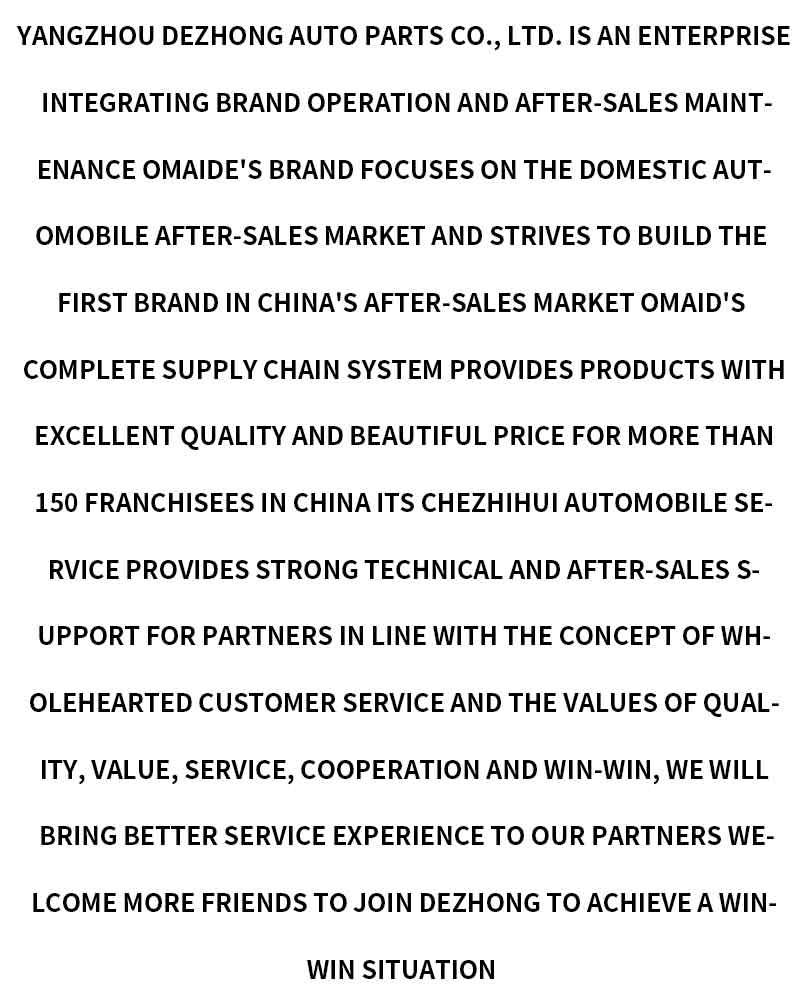 YANGZHOU DEZHONG AUTO PARTS CO., LTD. IS AN ENTERPRISE INTEGRATING BRAND OPERATION AND AFTER-SALES MAINTENANCE OMAIDE'S BRAND FOCUSES ON THE DOMESTIC AUTOMOBILE AFTER-SALES MARKET AND STRIVES TO BUILD THE FIRST BRAND IN CHINA'S AFTER-SALES MARKET OMAID'S COMPLETE SUPPLY CHAIN SYSTEM PROVIDES PRODUCTS WITH EXCELLENT QUALITY AND BEAUTIFUL PRICE FOR MORE THAN 150 FRANCHISEES IN CHINA ITS CHEZHIHUI AUTOMOBILE SERVICE PROVIDES STRONG TECHNICAL AND AFTER-SALES SUPPORT FOR PARTNERS IN LINE WITH THE CONCEPT OF WHOLEHEARTED CUSTOMER SERVICE AND THE VALUES OF QUALITY, VALUE, SERVICE, COOPERATION AND WIN-WIN, WE WILL BRING BETTER SERVICE EXPERIENCE TO OUR PARTNERS WELCOME MORE FRIENDS TO JOIN DEZHONG TO ACHIEVE A WIN-WIN SITUATION